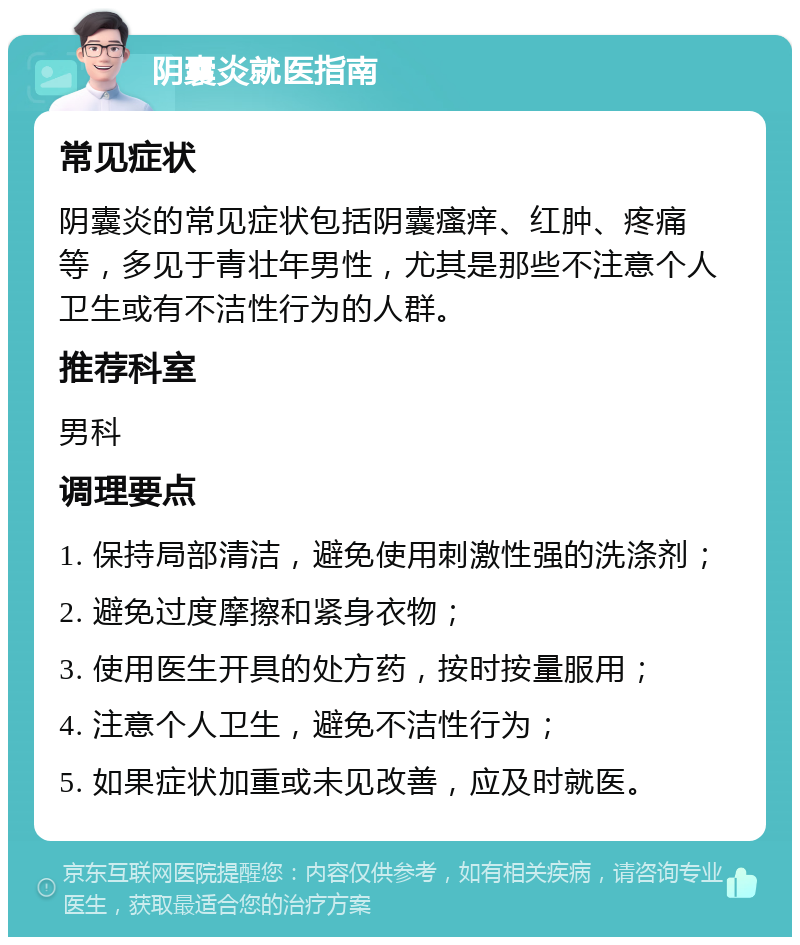 阴囊炎就医指南

常见症状

阴囊炎的常见症状包括阴囊瘙痒、红肿、疼痛等，多见于青壮年男性，尤其是那些不注意个人卫生或有不洁性行为的人群。

推荐科室

男科

调理要点

1. 保持局部清洁，避免使用刺激性强的洗涤剂；

2. 避免过度摩擦和紧身衣物；

3. 使用医生开具的处方药，按时按量服用；

4. 注意个人卫生，避免不洁性行为；

5. 如果症状加重或未见改善，应及时就医。

京东互联网医院提醒您：内容仅供参考，如有相关疾病，请咨询专业医生，获取最适合您的治疗方案